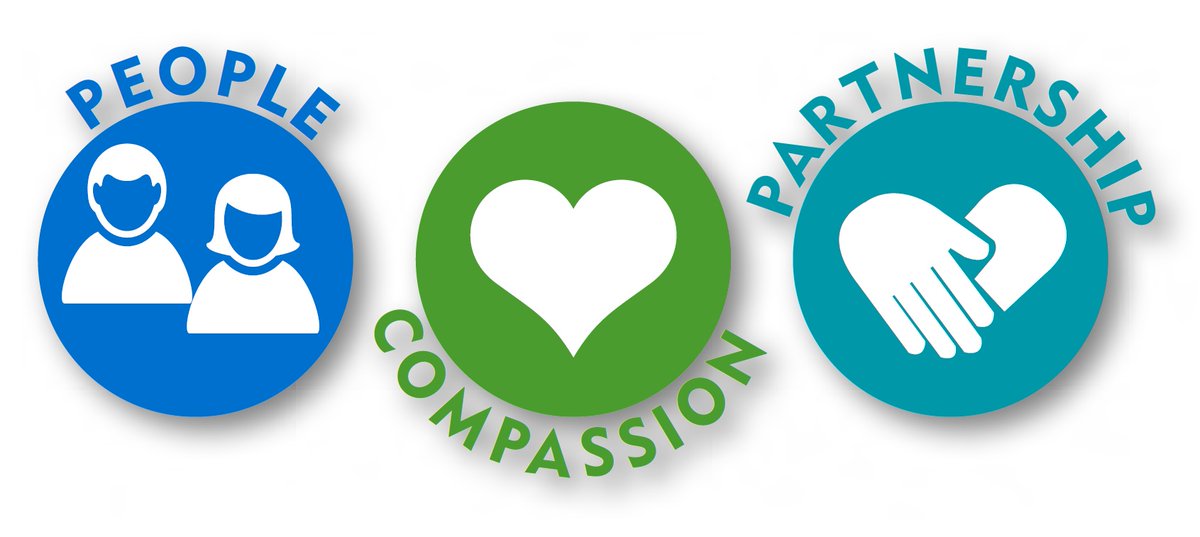 PEOPLE

COMPASSION

PARTNERSHIP